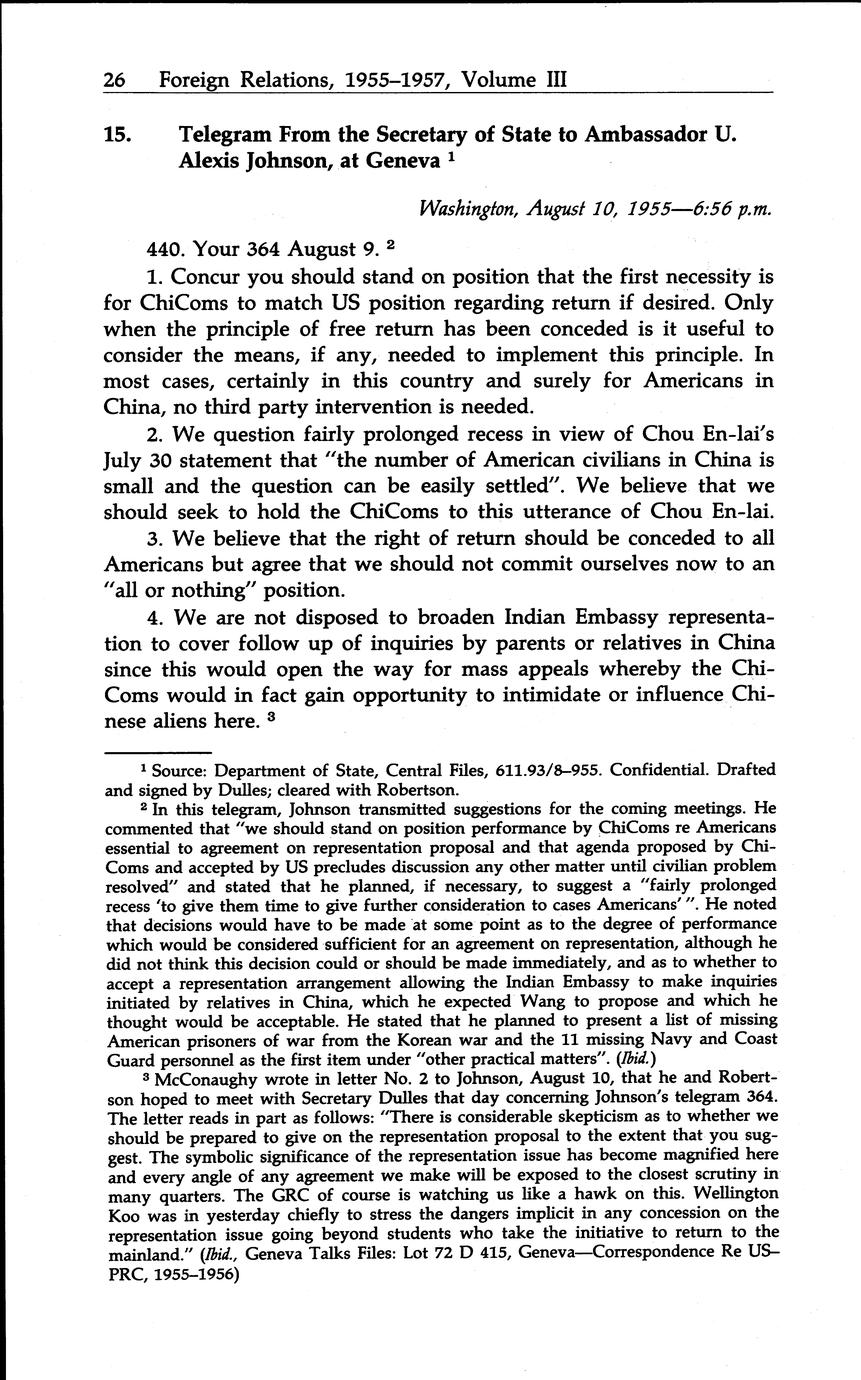 26 Foreign Relations, 1955–1957, Volume III

15. Telegram From the Secretary of State to Ambassador U. Alexis Johnson, at Geneva $^1$

Washington, August 10, 1955—6:56 p.m.

440. Your 364 August 9. $^2$

1. Concur you should stand on position that the first necessity is for ChiComs to match US position regarding return if desired. Only when the principle of free return has been conceded is it useful to consider the means, if any, needed to implement this principle. In most cases, certainly in this country and surely for Americans in China, no third party intervention is needed.

2. We question fairly prolonged recess in view of Chou En-lai's July 30 statement that "the number of American civilians in China is small and the question can be easily settled". We believe that we should seek to hold the ChiComs to this utterance of Chou En-lai.

3. We believe that the right of return should be conceded to all Americans but agree that we should not commit ourselves now to an "all or nothing" position.

4. We are not disposed to broaden Indian Embassy representation to cover follow up of inquiries by parents or relatives in China since this would open the way for mass appeals whereby the ChiComs would in fact gain opportunity to intimidate or influence Chinese aliens here. $^3$

$^1$ Source: Department of State, Central Files, 611.93/8–955. Confidential. Drafted and signed by Dulles; cleared with Robertson.

$^2$ In this telegram, Johnson transmitted suggestions for the coming meetings. He commented that "we should stand on position performance by ChiComs re Americans essential to agreement on representation proposal and that agenda proposed by ChiComs and accepted by US precludes discussion any other matter until civilian problem resolved" and stated that he planned, if necessary, to suggest a "fairly prolonged recess 'to give them time to give further consideration to cases Americans' ". He noted that decisions would have to be made at some point as to the degree of performance which would be considered sufficient for an agreement on representation, although he did not think this decision could or should be made immediately, and as to whether to accept a representation arrangement allowing the Indian Embassy to make inquiries initiated by relatives in China, which he expected Wang to propose and which he thought would be acceptable. He stated that he planned to present a list of missing American prisoners of war from the Korean war and the 11 missing Navy and Coast Guard personnel as the first item under "other practical matters". (Ibid.)

$^3$ McConaughy wrote in letter No. 2 to Johnson, August 10, that he and Robertson hoped to meet with Secretary Dulles that day concerning Johnson's telegram 364. The letter reads in part as follows: "There is considerable skepticism as to whether we should be prepared to give on the representation proposal to the extent that you suggest. The symbolic significance of the representation issue has become magnified here and every angle of any agreement we make will be exposed to the closest scrutiny in many quarters. The GRC of course is watching us like a hawk on this. Wellington Koo was in yesterday chiefly to stress the dangers implicit in any concession on the representation issue going beyond students who take the initiative to return to the mainland." (Ibid., Geneva Talks Files: Lot 72 D 415, Geneva—Correspondence Re US–PRC, 1955–1956)